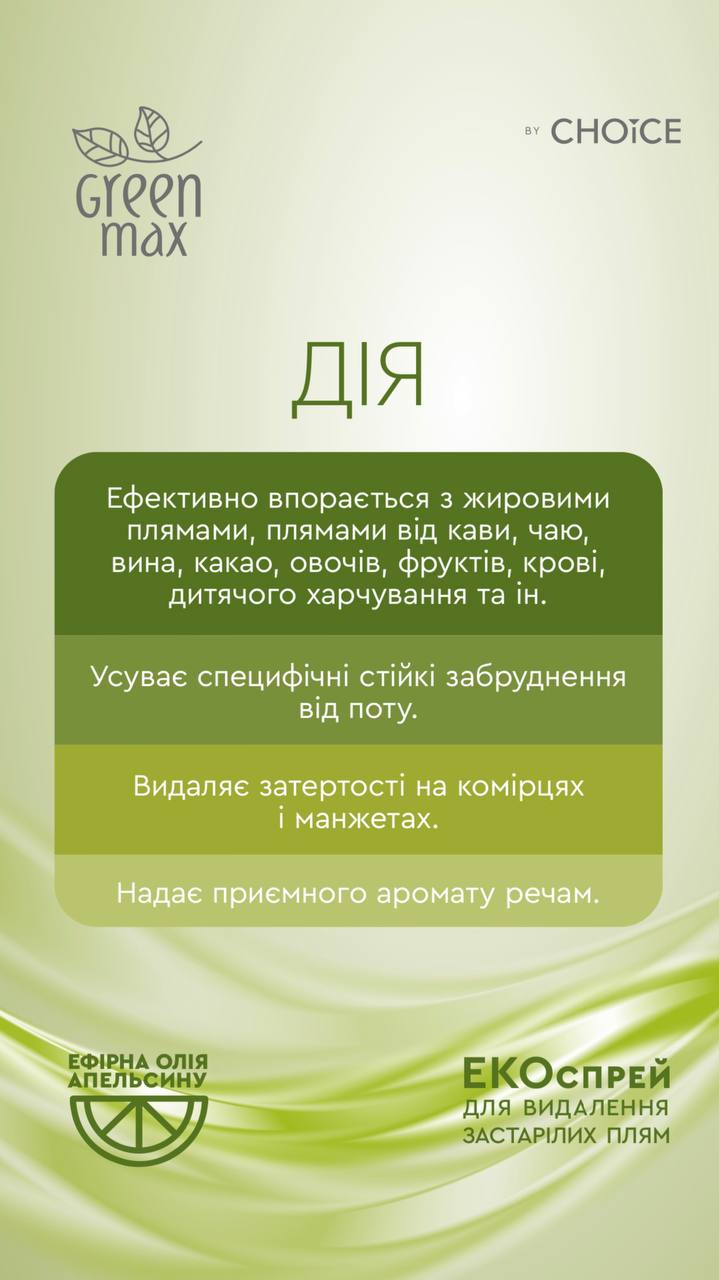 Green max

BY CHOICE

ДІЯ

Ефективно впорається з жировими плямами, плямами від кави, чаю, вина, какао, овочів, фруктів, крові, дитячого харчування та ін.

Усуває специфічні стійкі забруднення від поту.

Видаляє затертості на комірцях і манжетах.

Надає приємного аромату речам.

ЕФІРНА ОЛІЯ АПЕЛЬСИНУ

ЕКОспрей ДЛЯ ВИДАЛЕННЯ ЗАСТАРІЛИХ ПЛЯМ